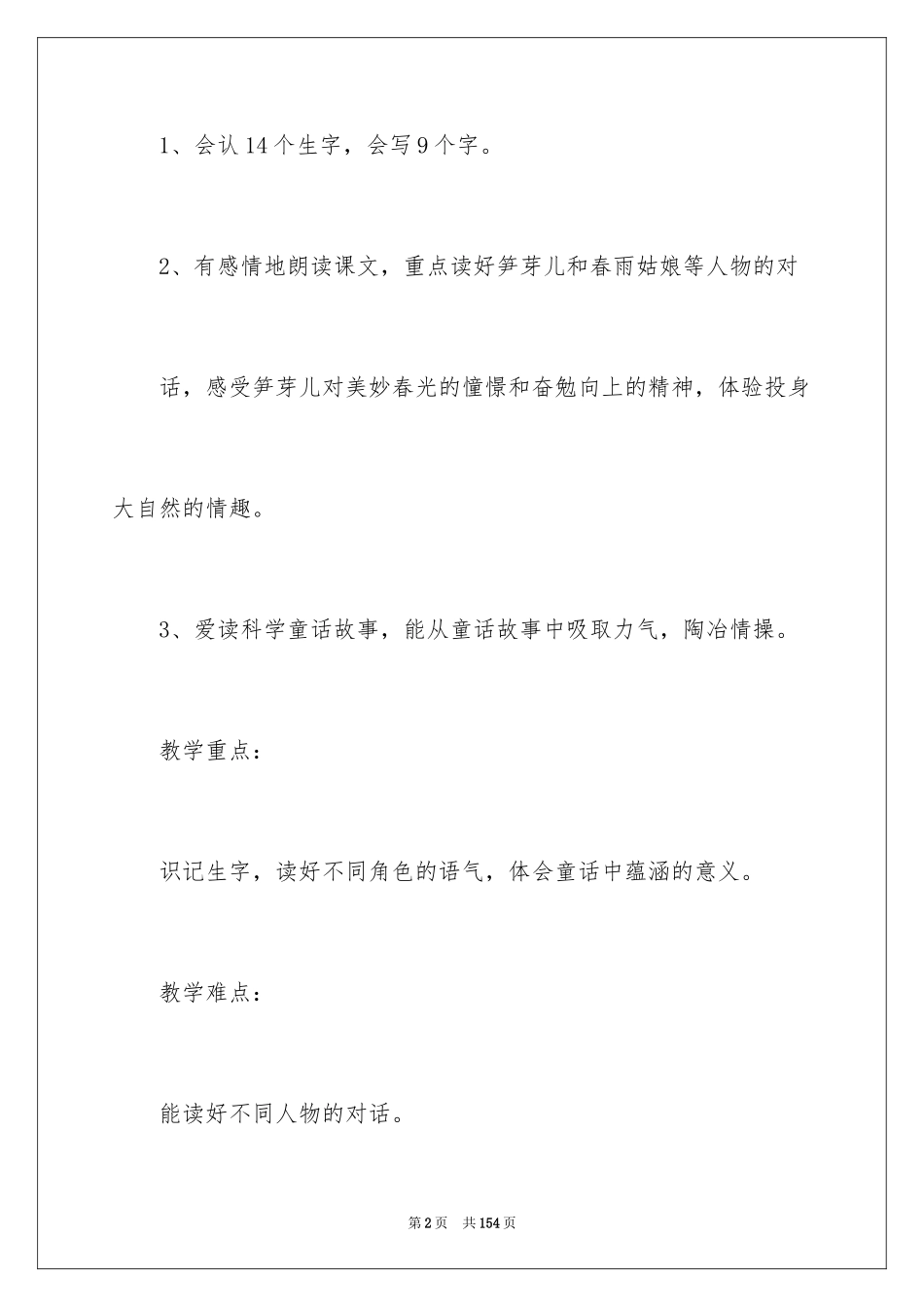 1、会认 14 个生字，会写 9 个字。

2、有感情地朗读课文，重点读好笋芽儿和春雨姑娘等人物的对话，感受笋芽儿对美妙春光的憧憬和奋勉向上的精神，体验投身大自然的情趣。

3、爱读科学童话故事，能从童话故事中吸取力气，陶冶情操。

教学重点：

识记生字，读好不同角色的语气，体会童话中蕴涵的意义。

教学难点：

能读好不同人物的对话。

第 2 页 共 154 页